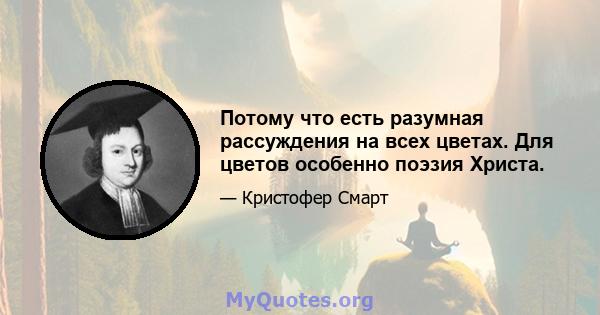 Потому что есть разумная рассуждения на всех цветах. Для цветов особенно поэзия Христа.

— Кристофер Смарт

MyQuotes.org